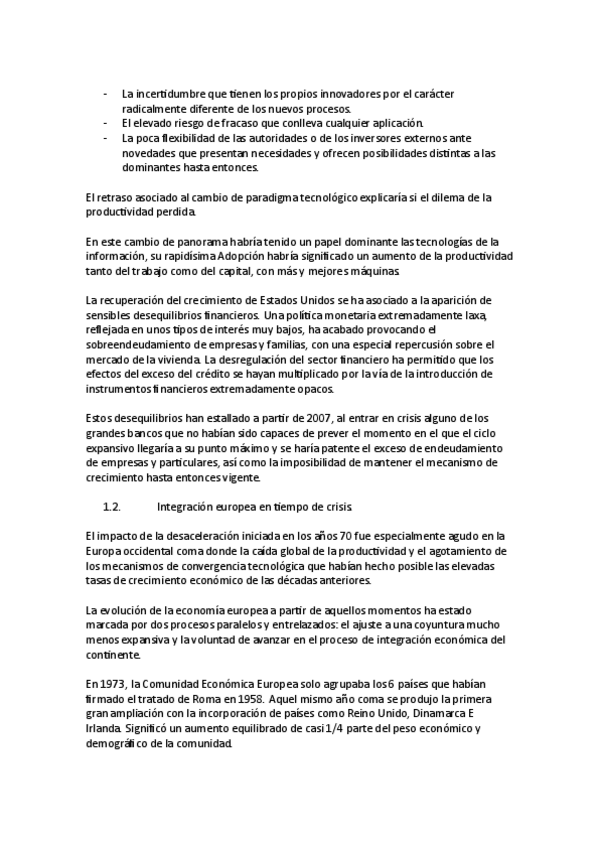 - La incertidumbre que tienen los propios innovadores por el carácter radicalmente diferente de los nuevos procesos.
- El elevado riesgo de fracaso que conlleva cualquier aplicación.
- La poca flexibilidad de las autoridades o de los inversores externos ante novedades que presentan necesidades y ofrecen posibilidades distintas a las dominantes hasta entonces.

El retraso asociado al cambio de paradigma tecnológico explicaría si el dilema de la productividad perdida.

En este cambio de panorama habría tenido un papel dominante las tecnologías de la información, su rapidísima Adopción habría significado un aumento de la productividad tanto del trabajo como del capital, con más y mejores máquinas.

La recuperación del crecimiento de Estados Unidos se ha asociado a la aparición de sensibles desequilibrios financieros. Una política monetaria extremadamente laxa, reflejada en unos tipos de interés muy bajos, ha acabado provocando el sobreendeudamiento de empresas y familias, con una especial repercusión sobre el mercado de la vivienda. La desregulación del sector financiero ha permitido que los efectos del exceso del crédito se hayan multiplicado por la vía de la introducción de instrumentos financieros extremadamente opacos.

Estos desequilibrios han estallado a partir de 2007, al entrar en crisis alguno de los grandes bancos que no habían sido capaces de prever el momento en el que el ciclo expansivo llegaría a su punto máximo y se haría patente el exceso de endeudamiento de empresas y particulares, así como la imposibilidad de mantener el mecanismo de crecimiento hasta entonces vigente.

1.2. Integración europea en tiempo de crisis.

El impacto de la desaceleración iniciada en los años 70 fue especialmente agudo en la Europa occidental coma donde la caída global de la productividad y el agotamiento de los mecanismos de convergencia tecnológica que habían hecho posible las elevadas tasas de crecimiento económico de las décadas anteriores.

La evolución de la economía europea a partir de aquellos momentos ha estado marcada por dos procesos paralelos y entrelazados: el ajuste a una coyuntura mucho menos expansiva y la voluntad de avanzar en el proceso de integración económica del continente.

En 1973, la Comunidad Económica Europea solo agrupaba los 6 países que habían firmado el tratado de Roma en 1958. Aquel mismo año coma se produjo la primera gran ampliación con la incorporación de países como Reino Unido, Dinamarca E Irlanda. Significó un aumento equilibrado de casi 1/4 parte del peso económico y demográfico de la comunidad.